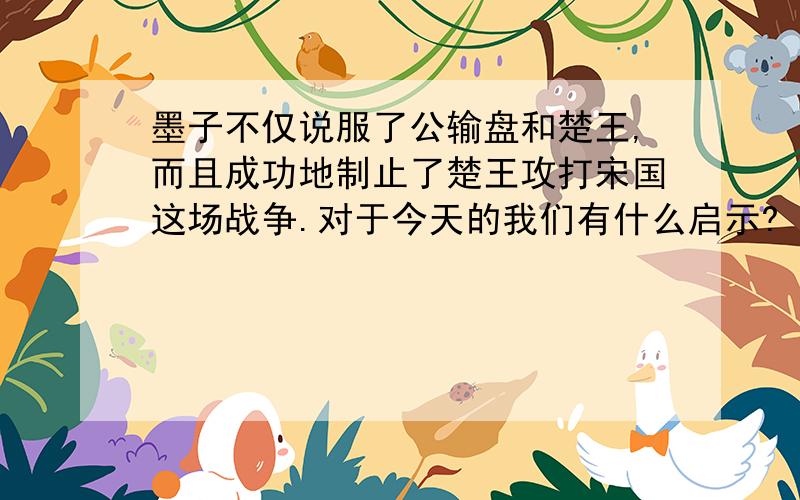 墨子不仅说服了公输盘和楚王,而且成功地制止了楚王攻打宋国这场战争.对于今天的我们有什么启示?